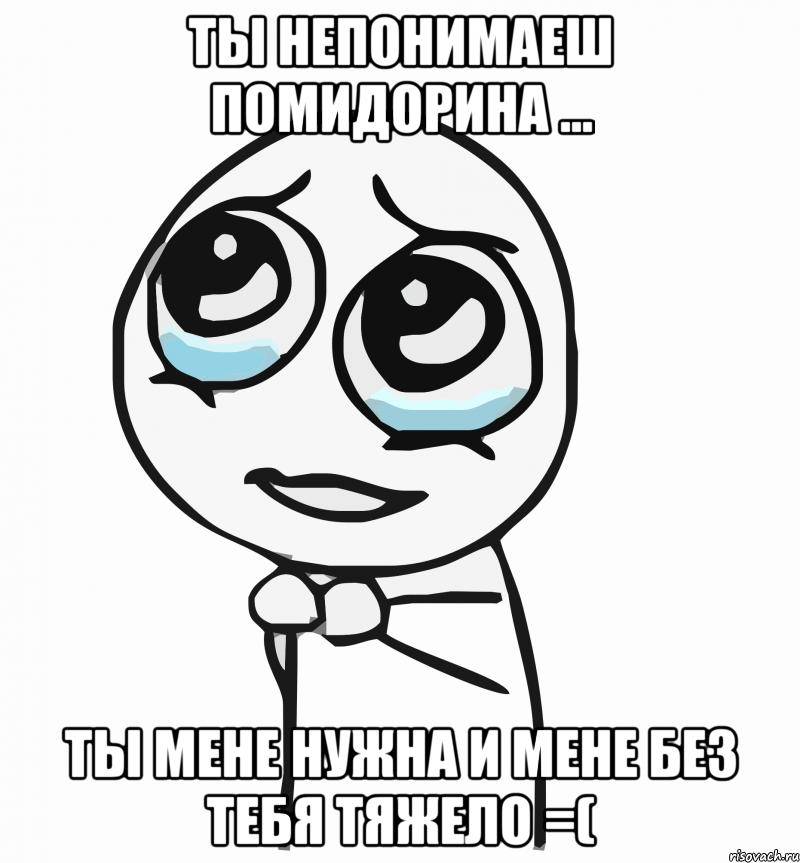 ТЫ НЕПОНИМАЕШ ПОМИДОРИНА ...

ТЫ МЕНЕ НУЖНА И МЕНЕ БЕЗ ТЕБЯ ТЯЖЕЛО =(

risovach.ru